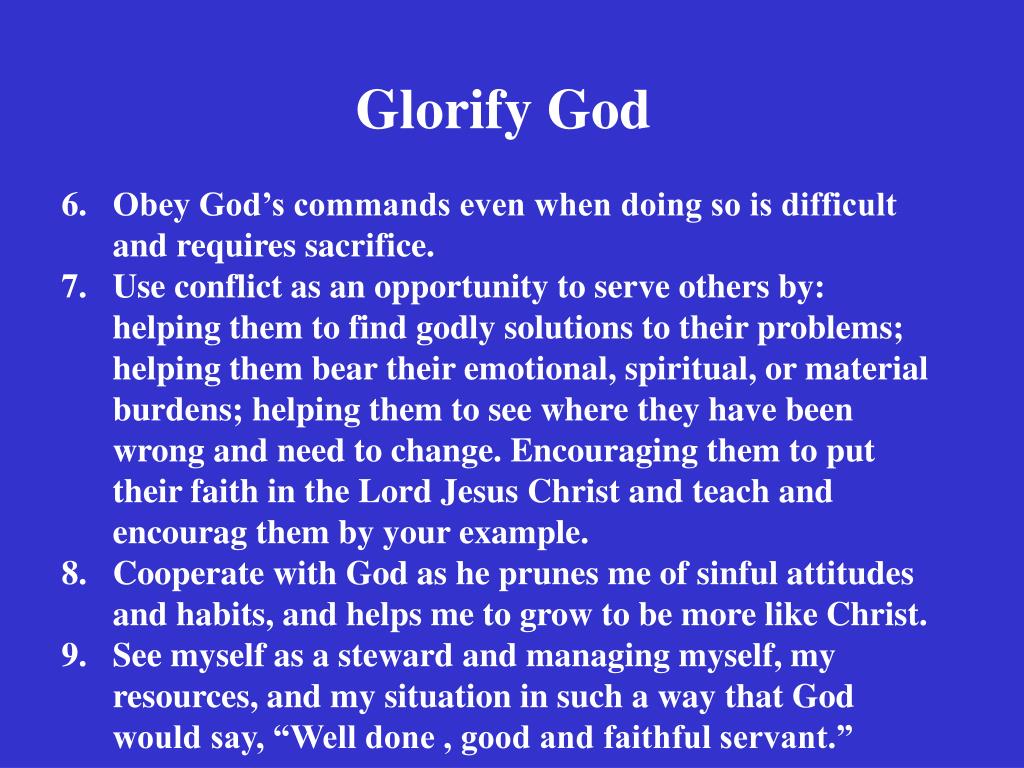 Glorify God

6. Obey God’s commands even when doing so is difficult and requires sacrifice.
7. Use conflict as an opportunity to serve others by: helping them to find godly solutions to their problems; helping them bear their emotional, spiritual, or material burdens; helping them to see where they have been wrong and need to change. Encouraging them to put their faith in the Lord Jesus Christ and teach and encourag them by your example.
8. Cooperate with God as he prunes me of sinful attitudes and habits, and helps me to grow to be more like Christ.
9. See myself as a steward and managing myself, my resources, and my situation in such a way that God would say, “Well done , good and faithful servant.”